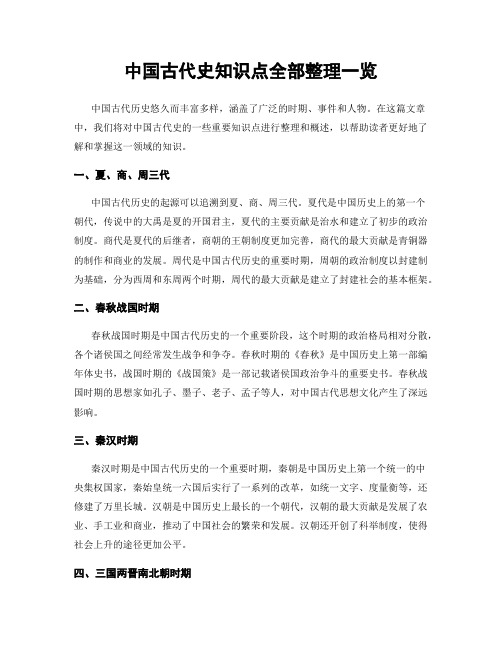 中国古代史知识点全部整理一览

中国古代历史悠久而丰富多样，涵盖了广泛的时期、事件和人物。在这篇文章中，我们将对中国古代史的一些重要知识点进行整理和概述，以帮助读者更好地了解和掌握这一领域的知识。

一、夏、商、周三代

中国古代历史的起源可以追溯到夏、商、周三代。夏代是中国历史上的第一个朝代，传说中的大禹是夏的开国君主，夏代的主要贡献是治水和建立了初步的政治制度。商代是夏代的后继者，商朝的王朝制度更加完善，商代的最大贡献是青铜器的制作和商业的发展。周代是中国古代历史的重要时期，周朝的政治制度以封建制为基础，分为西周和东周两个时期，周代的最大贡献是建立了封建社会的基本框架。

二、春秋战国时期

春秋战国时期是中国古代历史的一个重要阶段，这个时期的政治格局相对分散，各个诸侯国之间经常发生战争和争夺。春秋时期的《春秋》是中国历史上第一部编年体史书，战国时期的《战国策》是一部记载诸侯国政治争斗的重要史书。春秋战国时期的思想家如孔子、墨子、老子、孟子等人，对中国古代思想文化产生了深远影响。

三、秦汉时期

秦汉时期是中国古代历史的一个重要时期，秦朝是中国历史上第一个统一的中央集权国家，秦始皇统一六国后实行了一系列的改革，如统一文字、度量衡等，还修建了万里长城。汉朝是中国历史上最长的一个朝代，汉朝的最大贡献是发展了农业、手工业和商业，推动了中国社会的繁荣和发展。汉朝还开创了科举制度，使得社会上升的途径更加公平。

四、三国两晋南北朝时期